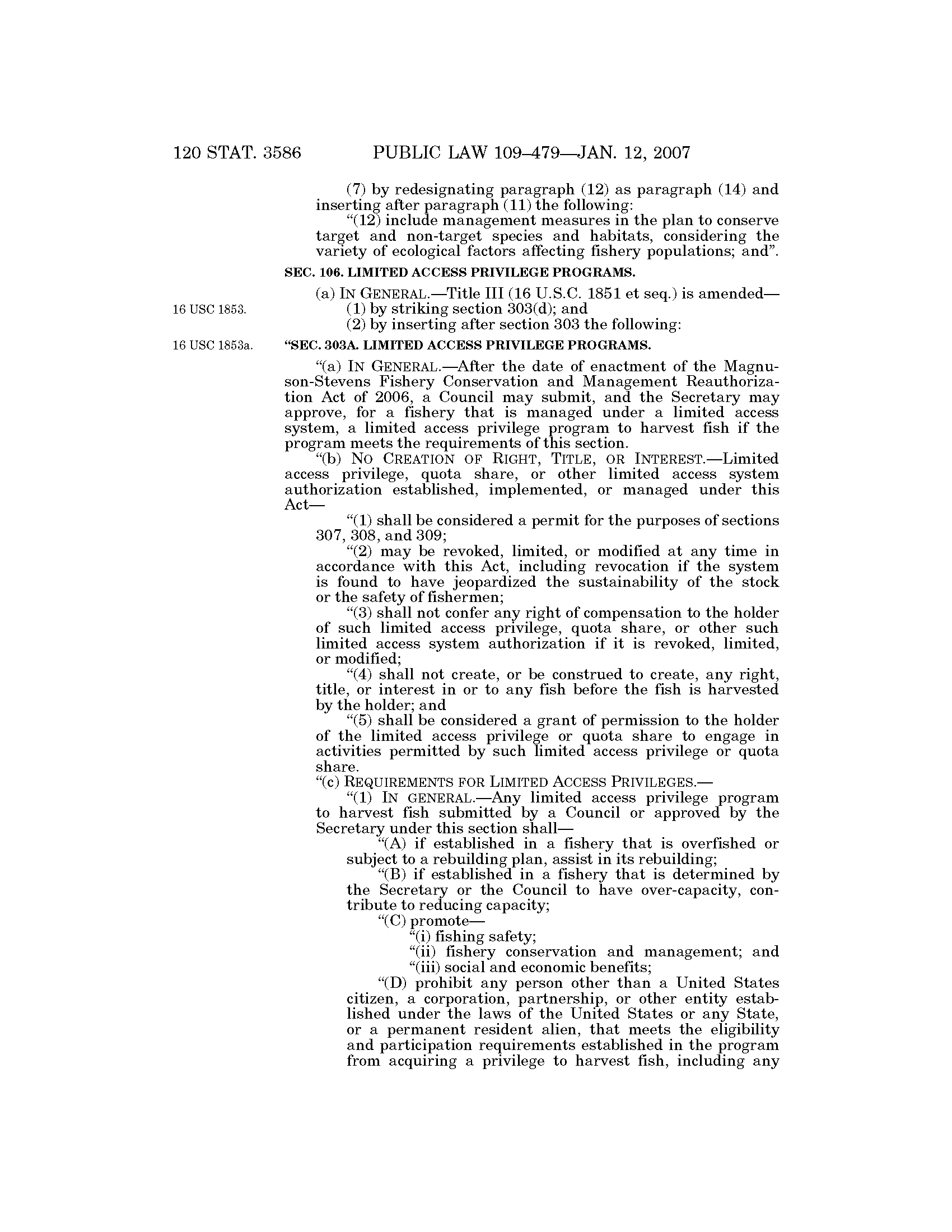 120 STAT. 3586 PUBLIC LAW 109–479—JAN. 12, 2007

(7) by redesignating paragraph (12) as paragraph (14) and inserting after paragraph (11) the following:

"(12) include management measures in the plan to conserve target and non-target species and habitats, considering the variety of ecological factors affecting fishery populations; and".

SEC. 106. LIMITED ACCESS PRIVILEGE PROGRAMS.

(a) IN GENERAL.—Title III (16 U.S.C. 1851 et seq.) is amended—

16 USC 1853.

(1) by striking section 303(d); and

(2) by inserting after section 303 the following:

16 USC 1853a.

"SEC. 303A. LIMITED ACCESS PRIVILEGE PROGRAMS.

"(a) IN GENERAL.—After the date of enactment of the Magnuson-Stevens Fishery Conservation and Management Reauthorization Act of 2006, a Council may submit, and the Secretary may approve, for a fishery that is managed under a limited access system, a limited access privilege program to harvest fish if the program meets the requirements of this section.

"(b) NO CREATION OF RIGHT, TITLE, OR INTEREST.—Limited access privilege, quota share, or other limited access system authorization established, implemented, or managed under this Act—

"(1) shall be considered a permit for the purposes of sections 307, 308, and 309;

"(2) may be revoked, limited, or modified at any time in accordance with this Act, including revocation if the system is found to have jeopardized the sustainability of the stock or the safety of fishermen;

"(3) shall not confer any right of compensation to the holder of such limited access privilege, quota share, or other such limited access system authorization if it is revoked, limited, or modified;

"(4) shall not create, or be construed to create, any right, title, or interest in or to any fish before the fish is harvested by the holder; and

"(5) shall be considered a grant of permission to the holder of the limited access privilege or quota share to engage in activities permitted by such limited access privilege or quota share.

"(c) REQUIREMENTS FOR LIMITED ACCESS PRIVILEGES.—

"(1) IN GENERAL.—Any limited access privilege program to harvest fish submitted by a Council or approved by the Secretary under this section shall—

"(A) if established in a fishery that is overfished or subject to a rebuilding plan, assist in its rebuilding;

"(B) if established in a fishery that is determined by the Secretary or the Council to have over-capacity, contribute to reducing capacity;

"(C) promote—

"(i) fishing safety;

"(ii) fishery conservation and management; and

"(iii) social and economic benefits;

"(D) prohibit any person other than a United States citizen, a corporation, partnership, or other entity established under the laws of the United States or any State, or a permanent resident alien, that meets the eligibility and participation requirements established in the program from acquiring a privilege to harvest fish, including any